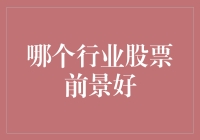 哪个行业股票前景好